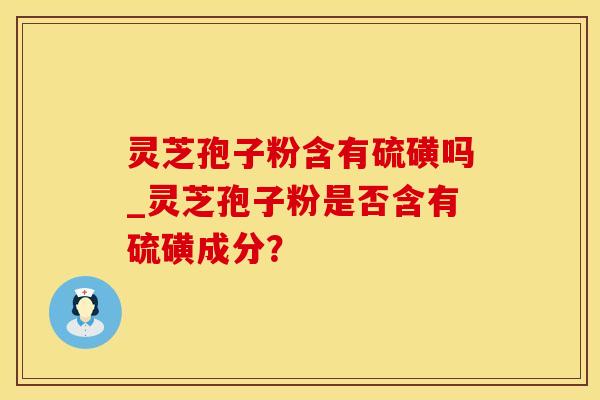 灵芝孢子粉含有硫磺吗_灵芝孢子粉是否含有硫磺成分?